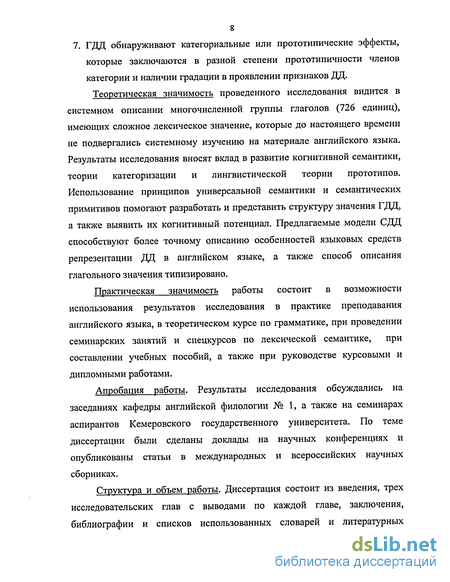 8

7. ГДД обнаруживают категориальные или прототипические эффекты, которые заключаются в разной степени прототипичности членов категории и наличии градации в проявлении признаков ДД.

Теоретическая значимость проведенного исследования видится в системном описании многочисленной группы глаголов (726 единиц), имеющих сложное лексическое значение, которые до настоящего времени не подвергались системному изучению на материале английского языка. Результаты исследования вносят вклад в развитие когнитивной семантики, теории категоризации и лингвистической теории прототипов. Использование принципов универсальной семантики и семантических примитивов помогают разработать и представить структуру значения ГДД, а также выявить их когнитивный потенциал. Предлагаемые модели СДД способствуют более точному описанию особенностей языковых средств репрезентации ДД в английском языке, а также способ описания глагольного значения типизировано.

Практическая значимость работы состоит в возможности использования результатов исследования в практике преподавания английского языка, в теоретическом курсе по грамматике, при проведении семинарских занятий и спецкурсов по лексической семантике, при составлении учебных пособий, а также при руководстве курсовыми и дипломными работами.

Апробация работы. Результаты исследования обсуждались на заседаниях кафедры английской филологии № 1, а также на семинарах аспирантов Кемеровского государственного университета. По теме диссертации были сделаны доклады на научных конференциях и опубликованы статьи в международных и всероссийских научных сборниках.

Структура и объем работы. Диссертация состоит из введения, трех исследовательских глав с выводами по каждой главе, заключения, библиографии и списков использованных словарей и литературных

dsLib.net
библиотека диссертаций